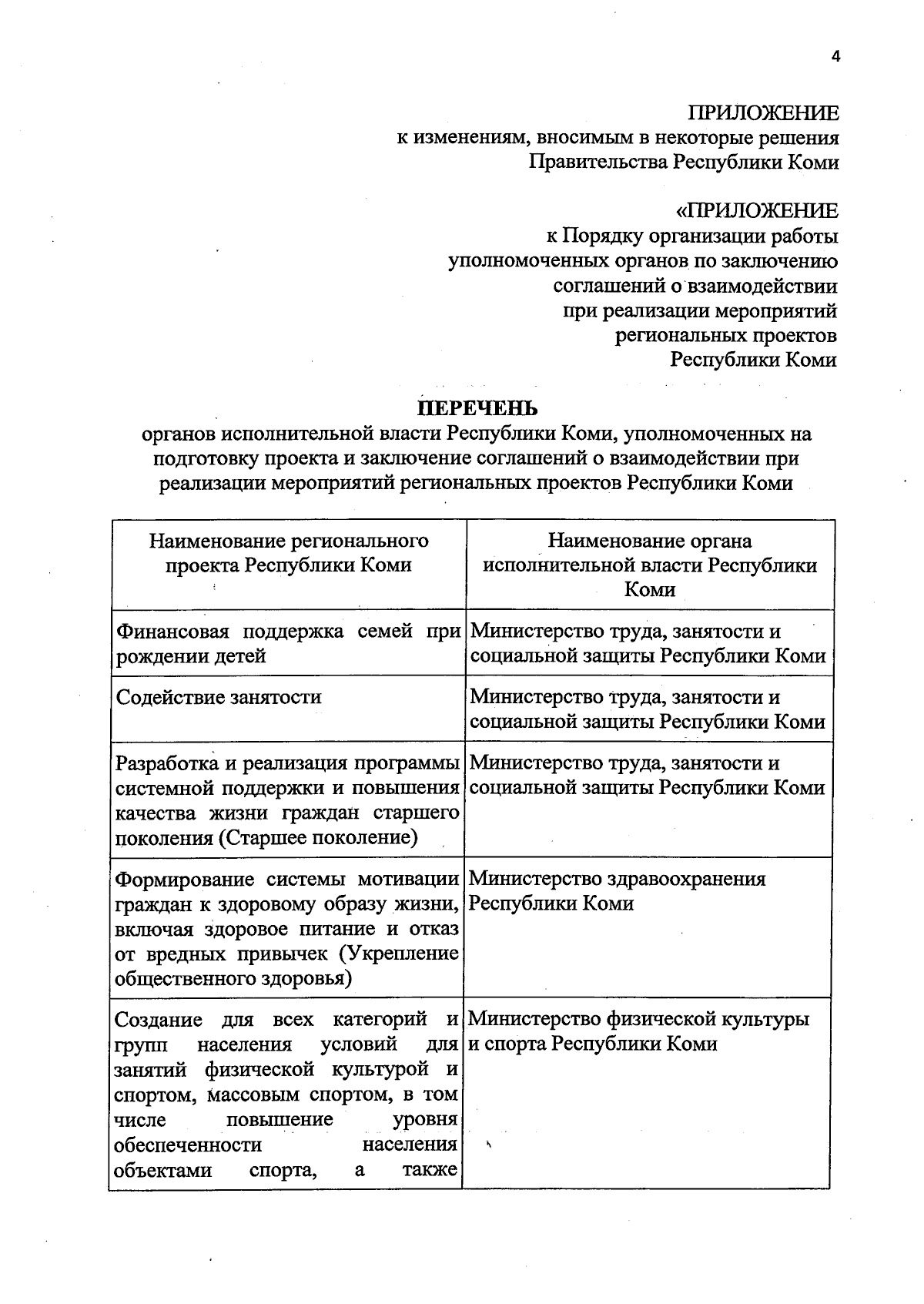 4

ПРИЛОЖЕНИЕ
к изменениям, вносимым в некоторые решения Правительства Республики Коми

«ПРИЛОЖЕНИЕ
к Порядку организации работы уполномоченных органов по заключению соглашений о взаимодействии при реализации мероприятий региональных проектов Республики Коми

ПЕРЕЧЕНЬ
органов исполнительной власти Республики Коми, уполномоченных на подготовку проекта и заключение соглашений о взаимодействии при реализации мероприятий региональных проектов Республики Коми

| Наименование регионального проекта Республики Коми | Наименование органа исполнительной власти Республики Коми |
|---|---|
| Финансовая поддержка семей при рождении детей | Министерство труда, занятости и социальной защиты Республики Коми |
| Содействие занятости | Министерство труда, занятости и социальной защиты Республики Коми |
| Разработка и реализация программы системной поддержки и повышения качества жизни граждан старшего поколения (Старшее поколение) | Министерство труда, занятости и социальной защиты Республики Коми |
| Формирование системы мотивации граждан к здоровому образу жизни, включая здоровое питание и отказ от вредных привычек (Укрепление общественного здоровья) | Министерство здравоохранения Республики Коми |
| Создание для всех категорий и групп населения условий для занятий физической культурой и спортом, массовым спортом, в том числе повышение уровня обеспеченности населения объектами спорта, а также | Министерство физической культуры и спорта Республики Коми |